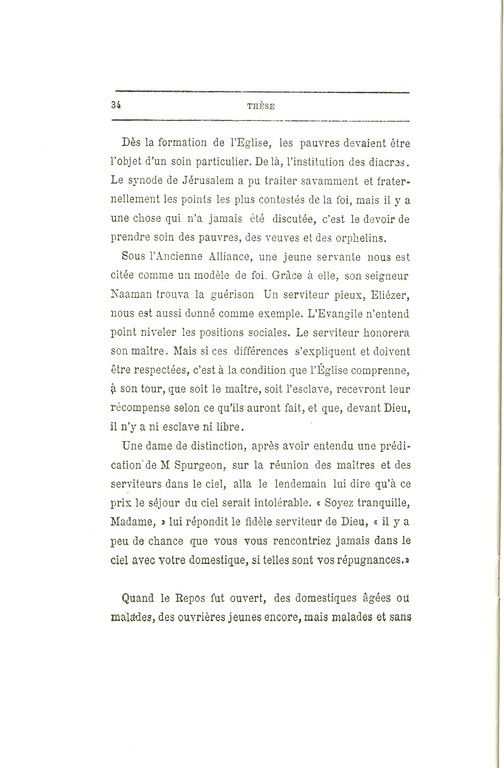 34 THÈSE

Dès la formation de l'Eglise, les pauvres devaient être l'objet d'un soin particulier. De là, l'institution des diacres. Le synode de Jérusalem a pu traiter savamment et fraternellement les points les plus contestés de la foi, mais il y a une chose qui n'a jamais été discutée, c'est le devoir de prendre soin des pauvres, des veuves et des orphelins.

Sous l'Ancienne Alliance, une jeune servante nous est citée comme un modèle de foi. Grâce à elle, son seigneur Naaman trouva la guérison Un serviteur pieux, Eliézer, nous est aussi donné comme exemple. L'Evangile n'entend point niveler les positions sociales. Le serviteur honorera son maître. Mais si ces différences s'expliquent et doivent être respectées, c'est à la condition que l'Église comprenne, à son tour, que soit le maître, soit l'esclave, recevront leur récompense selon ce qu'ils auront fait, et que, devant Dieu, il n'y a ni esclave ni libre.

Une dame de distinction, après avoir entendu une prédication de M Spurgeon, sur la réunion des maîtres et des serviteurs dans le ciel, alla le lendemain lui dire qu'à ce prix le séjour du ciel serait intolérable. « Soyez tranquille, Madame, » lui répondit le fidèle serviteur de Dieu, « il y a peu de chance que vous vous rencontriez jamais dans le ciel avec votre domestique, si telles sont vos répugnances.»

Quand le Repos fut ouvert, des domestiques âgées ou malades, des ouvrières jeunes encore, mais malades et sans